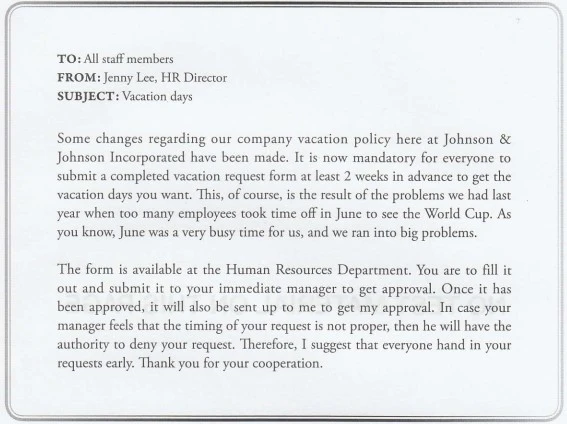 TO: All staff members
FROM: Jenny Lee, HR Director
SUBJECT: Vacation days

Some changes regarding our company vacation policy here at Johnson & Johnson Incorporated have been made. It is now mandatory for everyone to submit a completed vacation request form at least 2 weeks in advance to get the vacation days you want. This, of course, is the result of the problems we had last year when too many employees took time off in June to see the World Cup. As you know, June was a very busy time for us, and we ran into big problems.

The form is available at the Human Resources Department. You are to fill it out and submit it to your immediate manager to get approval. Once it has been approved, it will also be sent up to me to get my approval. In case your manager feels that the timing of your request is not proper, then he will have the authority to deny your request. Therefore, I suggest that everyone hand in your requests early. Thank you for your cooperation.